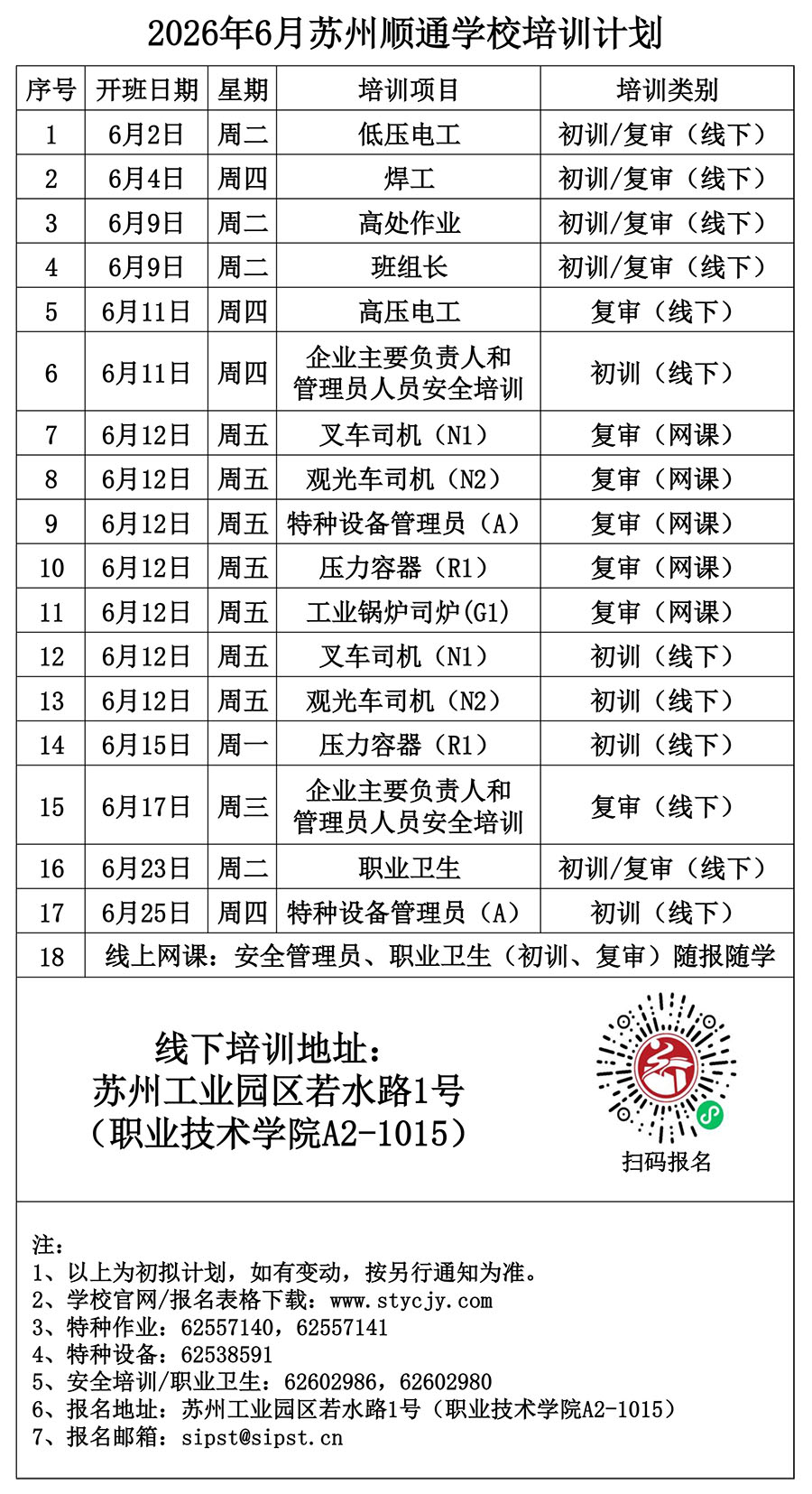 2026年6月苏州顺通学校培训计划

| 序号 | 开班日期 | 星期 | 培训项目 | 培训类别 |
|---|---|---|---|---|
| 1 | 6月2日 | 周二 | 低压电工 | 初训/复审（线下） |
| 2 | 6月4日 | 周四 | 焊工 | 初训/复审（线下） |
| 3 | 6月9日 | 周二 | 高处作业 | 初训/复审（线下） |
| 4 | 6月9日 | 周二 | 班组长 | 初训/复审（线下） |
| 5 | 6月11日 | 周四 | 高压电工 | 复审（线下） |
| 6 | 6月11日 | 周四 | 企业主要负责人和管理员人员安全培训 | 初训（线下） |
| 7 | 6月12日 | 周五 | 叉车司机（N1） | 复审（网课） |
| 8 | 6月12日 | 周五 | 观光车司机（N2） | 复审（网课） |
| 9 | 6月12日 | 周五 | 特种设备管理员（A） | 复审（网课） |
| 10 | 6月12日 | 周五 | 压力容器（R1） | 复审（网课） |
| 11 | 6月12日 | 周五 | 工业锅炉司炉(G1) | 复审（网课） |
| 12 | 6月12日 | 周五 | 叉车司机（N1） | 初训（线下） |
| 13 | 6月12日 | 周五 | 观光车司机（N2） | 初训（线下） |
| 14 | 6月15日 | 周一 | 压力容器（R1） | 初训（线下） |
| 15 | 6月17日 | 周三 | 企业主要负责人和管理员人员安全培训 | 复审（线下） |
| 16 | 6月23日 | 周二 | 职业卫生 | 初训/复审（线下） |
| 17 | 6月25日 | 周四 | 特种设备管理员（A） | 初训（线下） |
| 18 | 线上网课：安全管理员、职业卫生（初训、复审）随报随学 | | | |

线下培训地址：
苏州工业园区若水路1号
（职业技术学院A2-1015）

扫码报名

注：
1、以上为初拟计划，如有变动，按另行通知为准。
2、学校官网/报名表格下载：www.stycjy.com
3、特种作业：62557140，62557141
4、特种设备：62538591
5、安全培训/职业卫生：62602986，62602980
6、报名地址：苏州工业园区若水路1号（职业技术学院A2-1015）
7、报名邮箱：sipst@sipst.cn